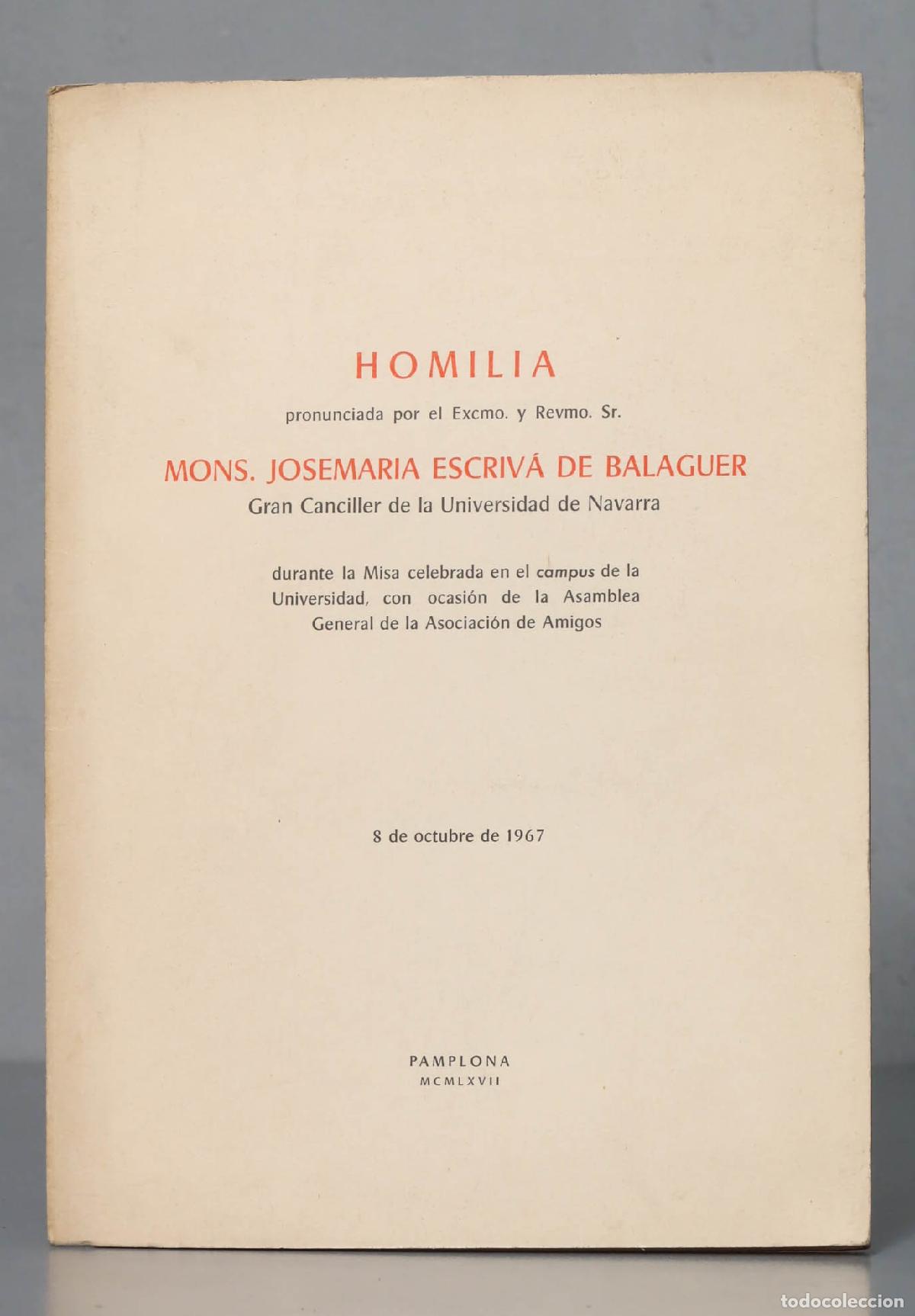 HOMILIA

pronunciada por el Excmo. y Revmo. Sr.

MONS. JOSEMARIA ESCRIVÁ DE BALAGUER

Gran Canciller de la Universidad de Navarra

durante la Misa celebrada en el campus de la Universidad, con ocasión de la Asamblea General de la Asociación de Amigos

8 de octubre de 1967

PAMPLONA

MCMLXVII

todocoleccion